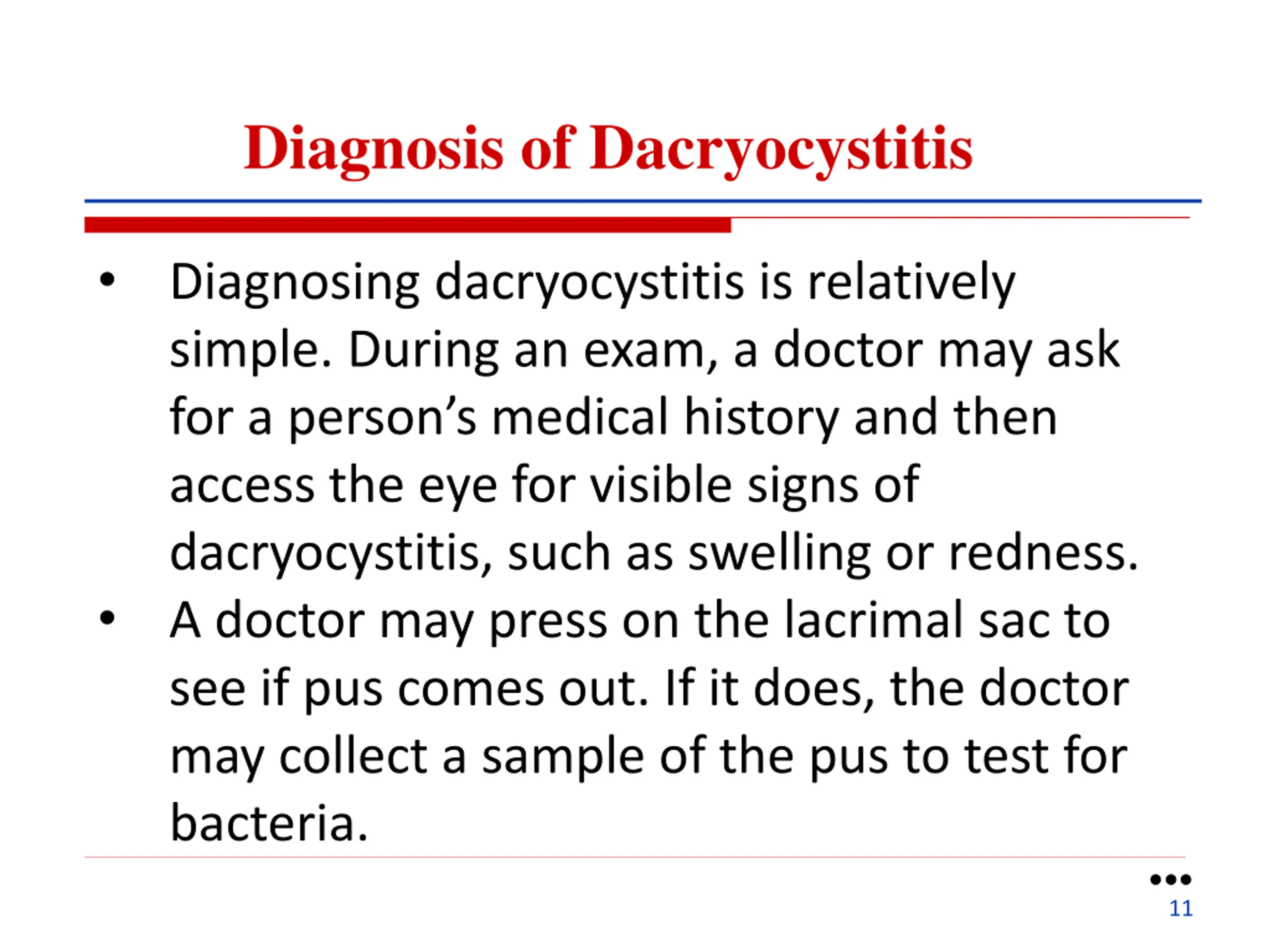 Diagnosis of Dacryocystitis

• Diagnosing dacryocystitis is relatively simple. During an exam, a doctor may ask for a person’s medical history and then access the eye for visible signs of dacryocystitis, such as swelling or redness.
• A doctor may press on the lacrimal sac to see if pus comes out. If it does, the doctor may collect a sample of the pus to test for bacteria.

11